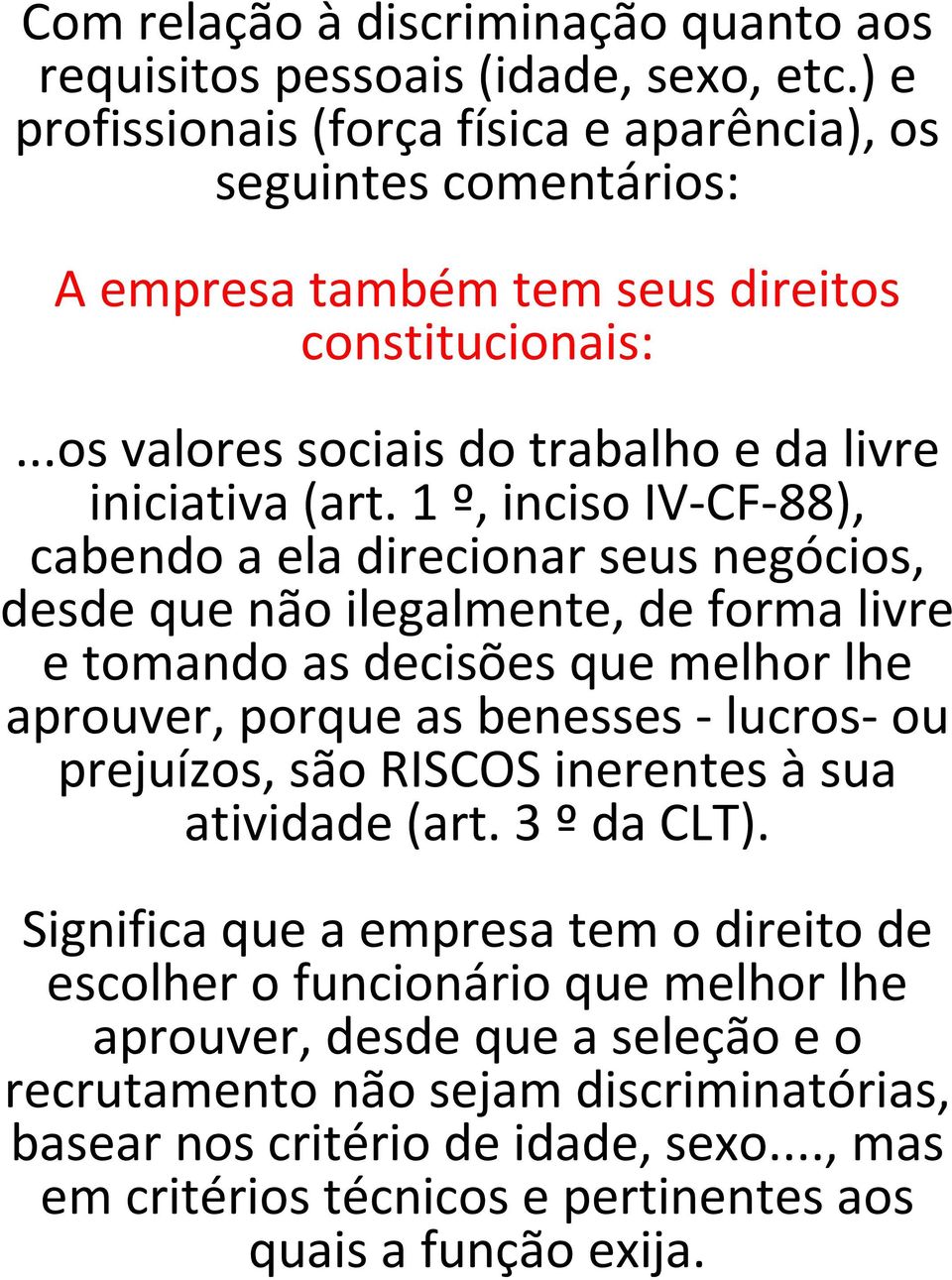 Com relação à discriminação quanto aos requisitos pessoais (idade, sexo, etc.) e profissionais (força física e aparência), os seguintes comentários:

A empresa também tem seus direitos constitucionais:

...os valores sociais do trabalho e da livre iniciativa (art. 1 º, inciso IV-CF-88), cabendo a ela direcionar seus negócios, desde que não ilegalmente, de forma livre e tomando as decisões que melhor lhe aprouver, porque as benesses - lucros- ou prejuízos, são RISCOS inerentes à sua atividade (art. 3 º da CLT).

Significa que a empresa tem o direito de escolher o funcionário que melhor lhe aprouver, desde que a seleção e o recrutamento não sejam discriminatórias, basear nos critério de idade, sexo...., mas em critérios técnicos e pertinentes aos quais a função exija.